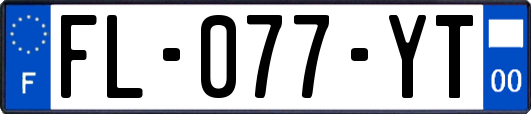 F

FL-077-YT

00